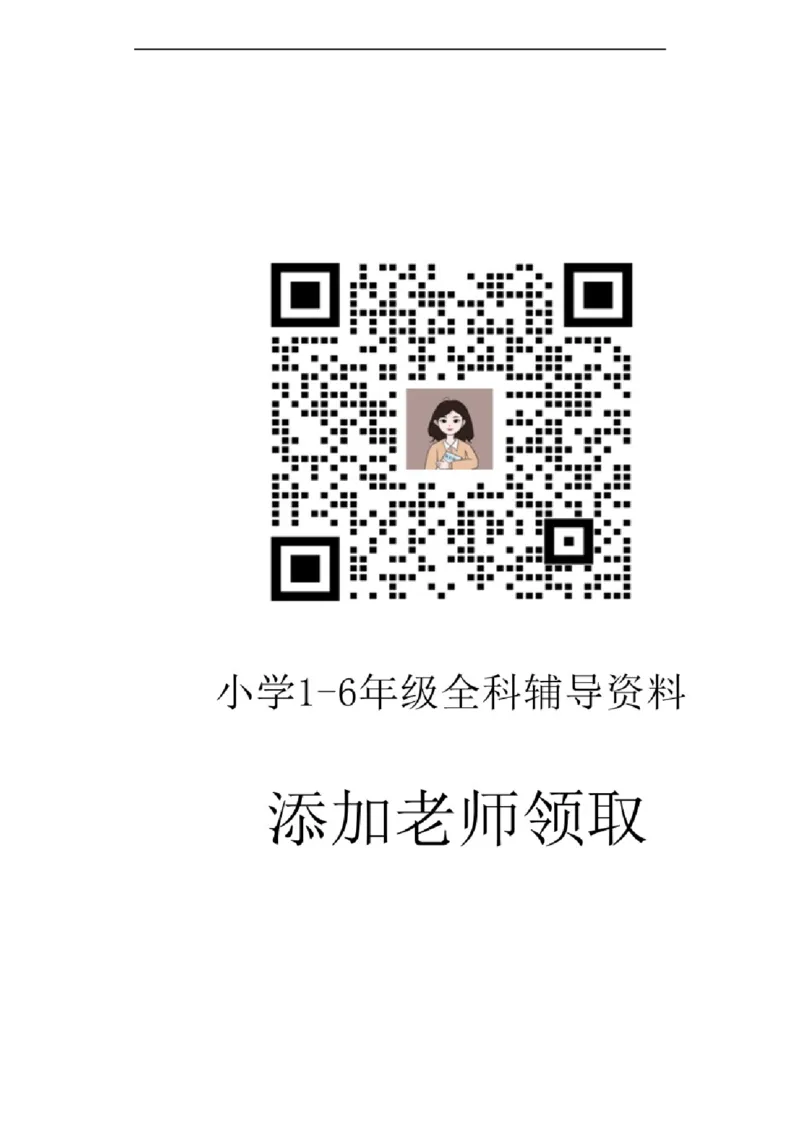 小学1-6年级全科辅导资料

添加老师领取